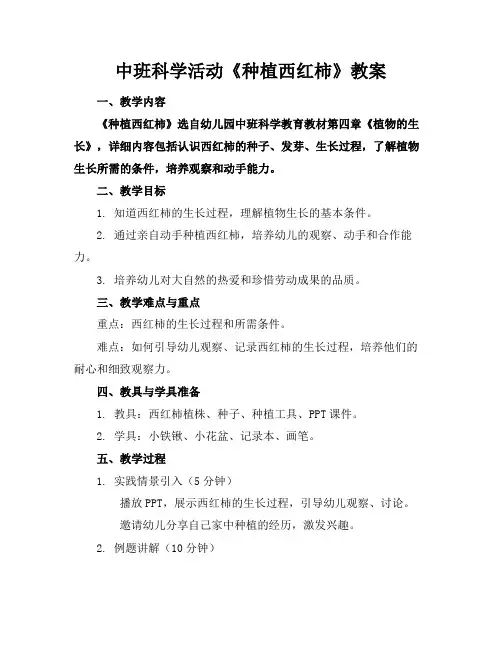 中班科学活动《种植西红柿》教案

一、教学内容

《种植西红柿》选自幼儿园中班科学教育教材第四章《植物的生长》，详细内容包括认识西红柿的种子、发芽、生长过程，了解植物生长所需的条件，培养观察和动手能力。

二、教学目标

1. 知道西红柿的生长过程，理解植物生长的基本条件。

2. 通过亲自动手种植西红柿，培养幼儿的观察、动手和合作能力。

3. 培养幼儿对大自然的热爱和珍惜劳动成果的品质。

三、教学难点与重点

重点：西红柿的生长过程和所需条件。

难点：如何引导幼儿观察、记录西红柿的生长过程，培养他们的耐心和细致观察力。

四、教具与学具准备

1. 教具：西红柿植株、种子、种植工具、PPT课件。

2. 学具：小铁锹、小花盆、记录本、画笔。

五、教学过程

1. 实践情景引入（5分钟）

播放PPT，展示西红柿的生长过程，引导幼儿观察、讨论。

邀请幼儿分享自己家中种植的经历，激发兴趣。

2. 例题讲解（10分钟）